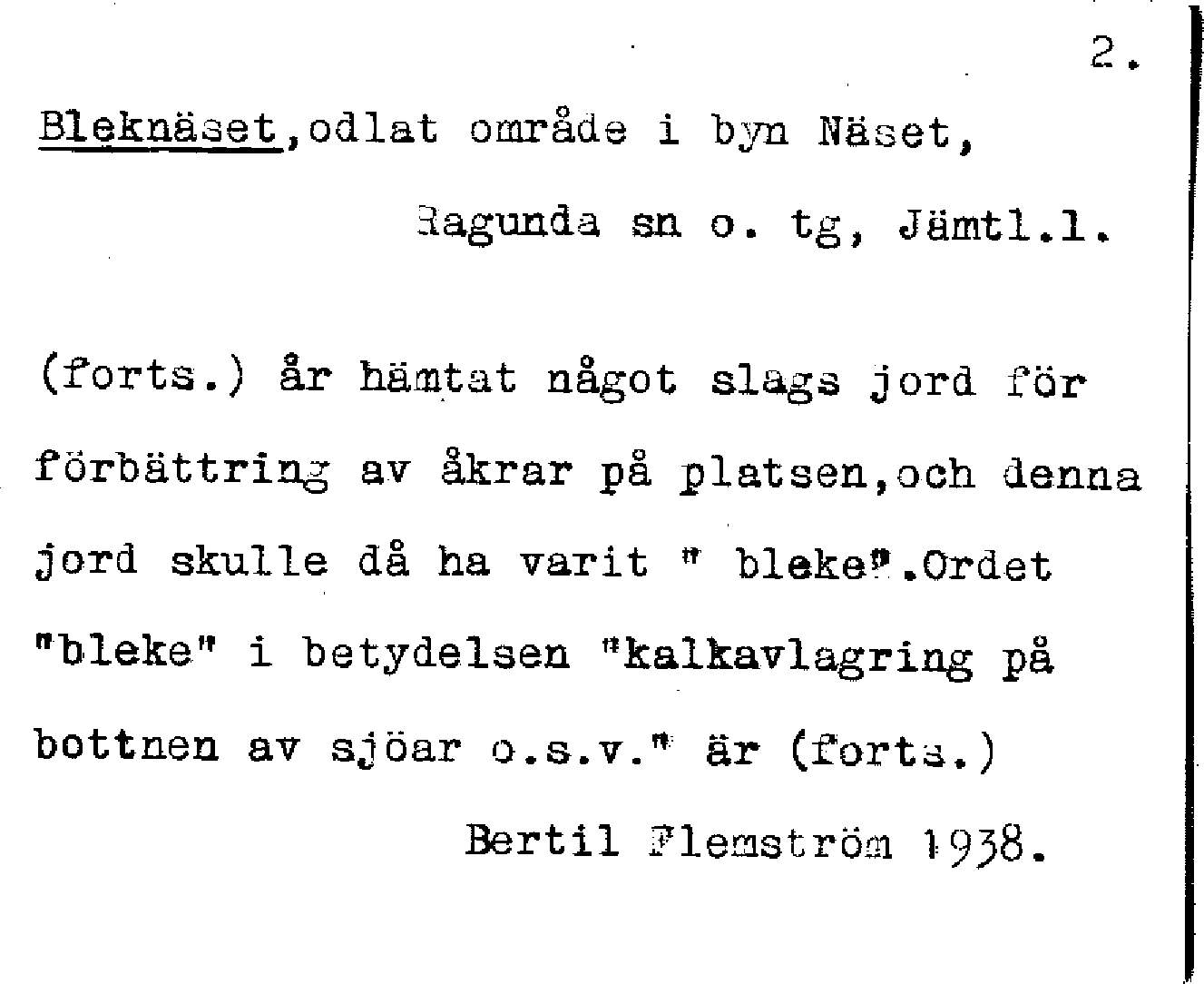 2.

Bleknäset,odlat område i byn Näset,

Ragunda sn o. tg, Jämtl.l.

(forts.) år hämtat något slags jord för förbättring av åkrar på platsen,och denna jord skulle då ha varit " bleke".Ordet "bleke" i betydelsen "kalkavlagring på bottnen av sjöar o.s.v." är (forts.)

Bertil Flemström 1938.